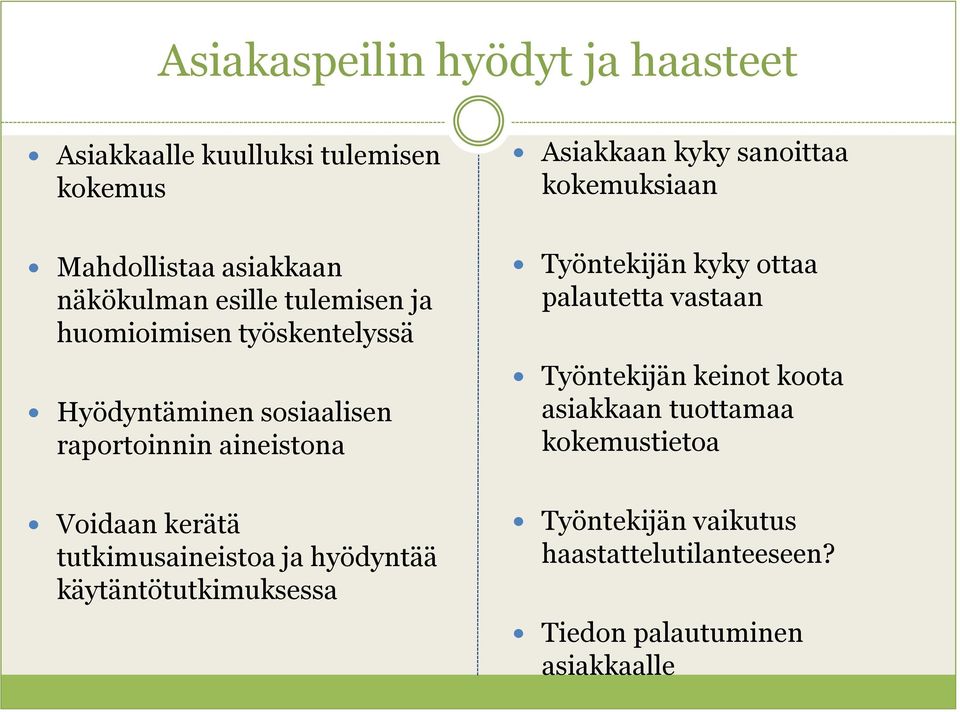 Asiakaspeilin hyödyt ja haasteet

- Asiakkaalle kuulluksi tulemisen kokemus
- Mahdollistaa asiakkaan näkökulman esille tulemisen ja huomioimisen työskentelyssä
- Hyödyntäminen sosiaalisen raportoinnin aineistona
- Voidaan kerätä tutkimusaineistoa ja hyödyntää käytäntötutkimuksessa

- Asiakkaan kyky sanoittaa kokemuksiaan
- Työntekijän kyky ottaa palautetta vastaan
- Työntekijän keinot koota asiakkaan tuottamaa kokemustietoa
- Työntekijän vaikutus haastattelutilanteeseen?
- Tiedon palautuminen asiakkaalle